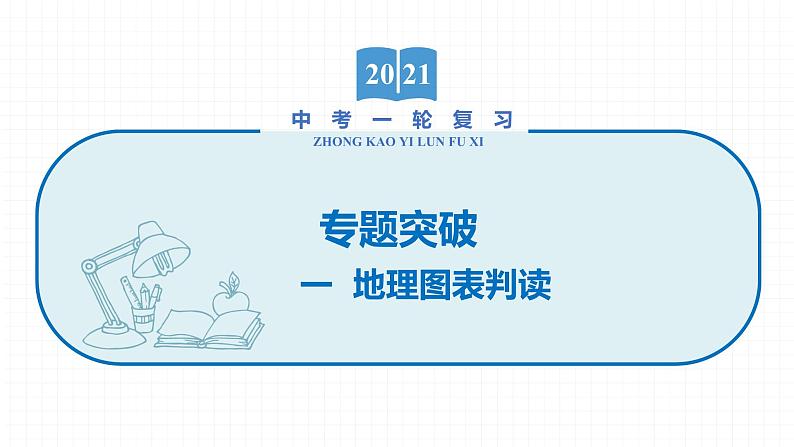 2021

中考一轮复习

ZHONG KAO YI LUN FU XI

专题突破

一 地理图表判读